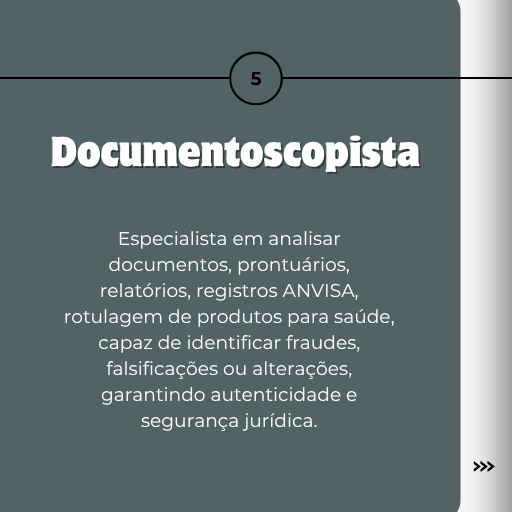 5

Documentoscopista

Especialista em analisar documentos, prontuários, relatórios, registros ANVISA, rotulagem de produtos para saúde, capaz de identificar fraudes, falsificações ou alterações, garantindo autenticidade e segurança jurídica.

>>>